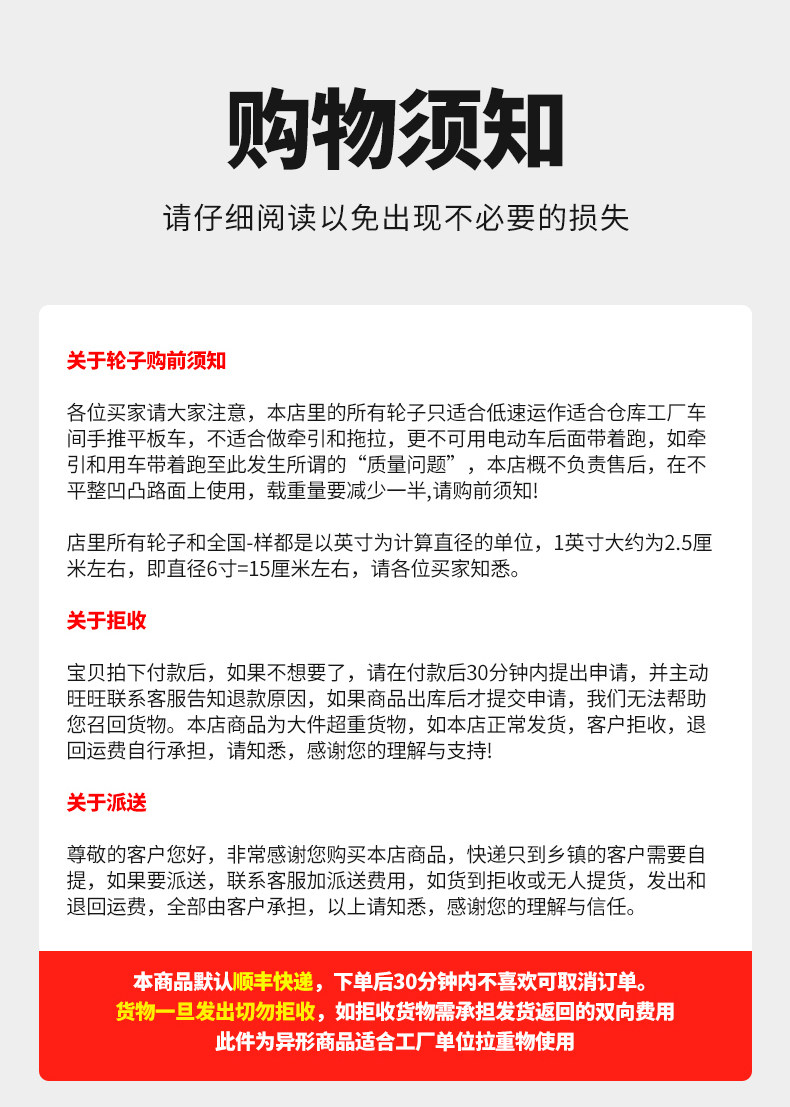 购物须知

请仔细阅读以免出现不必要的损失

关于轮子购前须知

各位买家请大家注意，本店里的所有轮子只适合低速运作适合仓库工厂车间手推平板车，不适合做牵引和拖拉，更不可用电动车后面带着跑，如牵引和用车带着跑至此发生所谓的“质量问题”，本店概不负责售后，在不平整凹凸路面上使用，载重量要减少一半,请购前须知!

店里所有轮子和全国-样都是以英寸为计算直径的单位，1英寸大约为2.5厘米左右，即直径6寸=15厘米左右，请各位买家知悉。

关于拒收

宝贝拍下付款后，如果不想要了，请在付款后30分钟内提出申请，并主动旺旺联系客服告知退款原因，如果商品出库后才提交申请，我们无法帮助您召回货物。本店商品为大件超重货物，如本店正常发货，客户拒收，退回运费自行承担，请知悉，感谢您的理解与支持!

关于派送

尊敬的客户您好，非常感谢您购买本店商品，快递只到乡镇的客户需要自提，如果要派送，联系客服加派送费用，如货到拒收或无人提货，发出和退回运费，全部由客户承担，以上请知悉，感谢您的理解与信任。

本商品默认顺丰快递，下单后30分钟内不喜欢可取消订单。
货物一旦发出切勿拒收，如拒收货物需承担发货返回的双向费用
此件为异形商品适合工厂单位拉重物使用